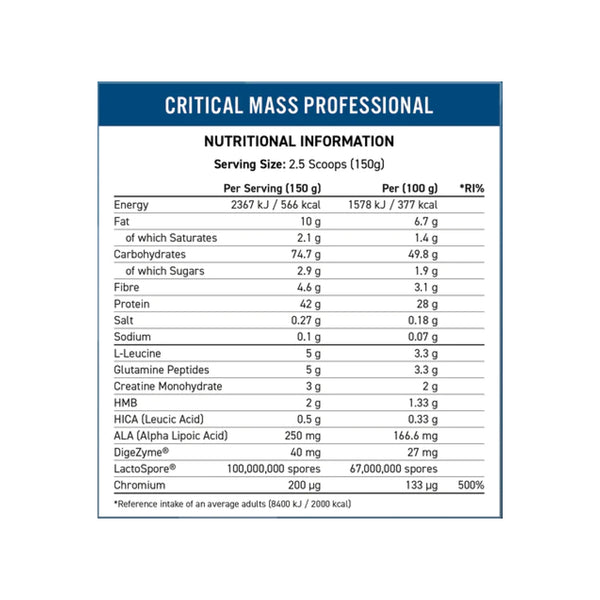 CRITICAL MASS PROFESSIONAL

NUTRITIONAL INFORMATION

Serving Size: 2.5 Scoops (150g)

| | Per Serving (150 g) | Per (100 g) | *RI% |
|---|---|---|---|
| Energy | 2367 kJ / 566 kcal | 1578 kJ / 377 kcal | |
| Fat | 10 g | 6.7 g | |
| of which Saturates | 2.1 g | 1.4 g | |
| Carbohydrates | 74.7 g | 49.8 g | |
| of which Sugars | 2.9 g | 1.9 g | |
| Fibre | 4.6 g | 3.1 g | |
| Protein | 42 g | 28 g | |
| Salt | 0.27 g | 0.18 g | |
| Sodium | 0.1 g | 0.07 g | |
| L-Leucine | 5 g | 3.3 g | |
| Glutamine Peptides | 5 g | 3.3 g | |
| Creatine Monohydrate | 3 g | 2 g | |
| HMB | 2 g | 1.33 g | |
| HICA (Leucic Acid) | 0.5 g | 0.33 g | |
| ALA (Alpha Lipoic Acid) | 250 mg | 166.6 mg | |
| DigeZyme® | 40 mg | 27 mg | |
| LactoSpore® | 100,000,000 spores | 67,000,000 spores | |
| Chromium | 200 µg | 133 µg | 500% |

*Reference intake of an average adults (8400 kJ / 2000 kcal)